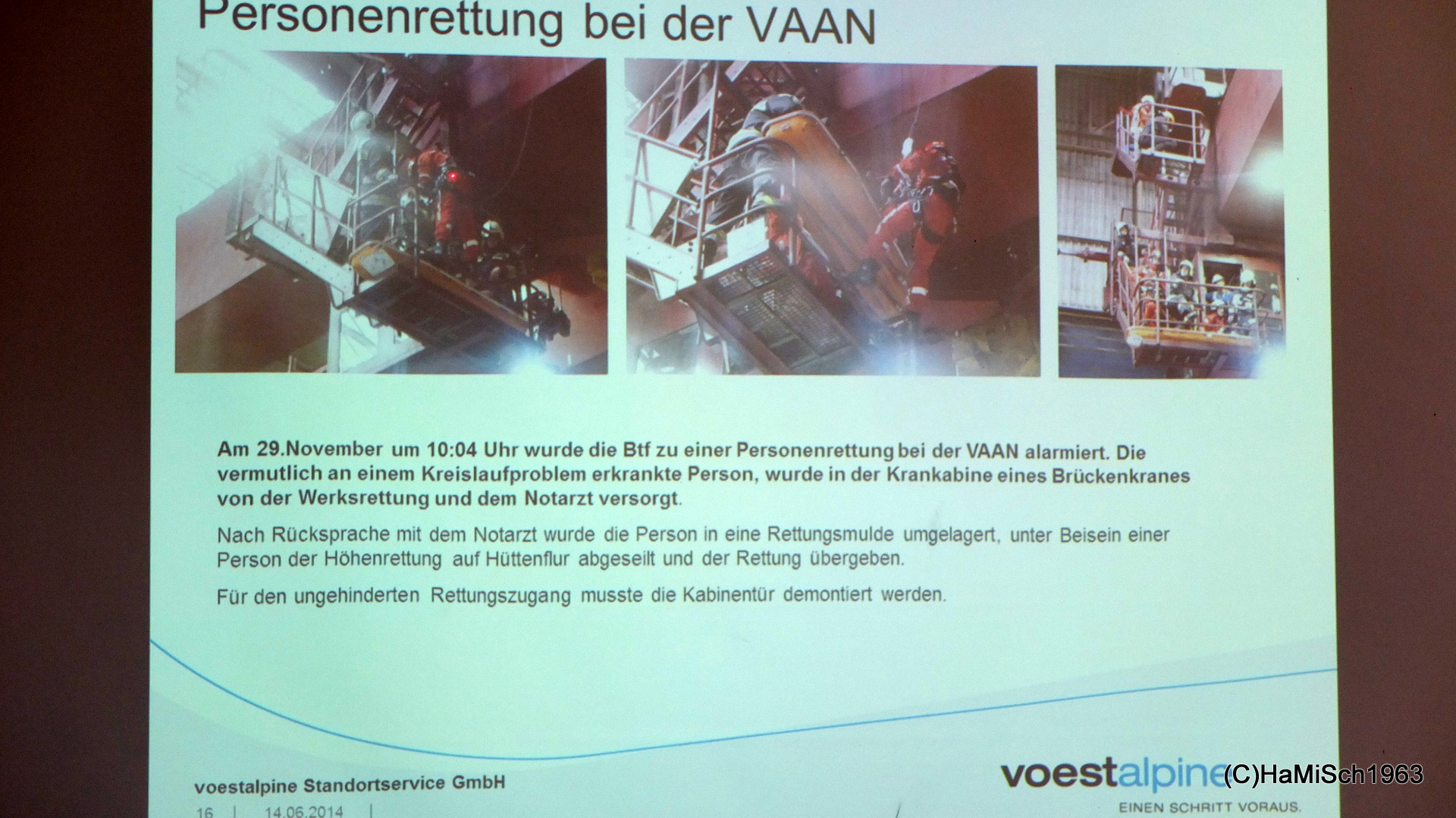 Personenrettung bei der VAAN

Am 29.November um 10:04 Uhr wurde die Btf zu einer Personenrettung bei der VAAN alarmiert. Die vermutlich an einem Kreislaufproblem erkrankte Person, wurde in der Krankabine eines Brückenkranes von der Werksrettung und dem Notarzt versorgt.

Nach Rücksprache mit dem Notarzt wurde die Person in eine Rettungsmulde umgelagert, unter Beisein einer Person der Höhenrettung auf Hüttenflur abgeseilt und der Rettung übergeben.

Für den ungehinderten Rettungszugang musste die Kabinentür demontiert werden.

voestalpine Standortservice GmbH
16 | 14.06.2014 |

voestalpine
EINEN SCHRITT VORAUS.

(C)HaMiSch1963